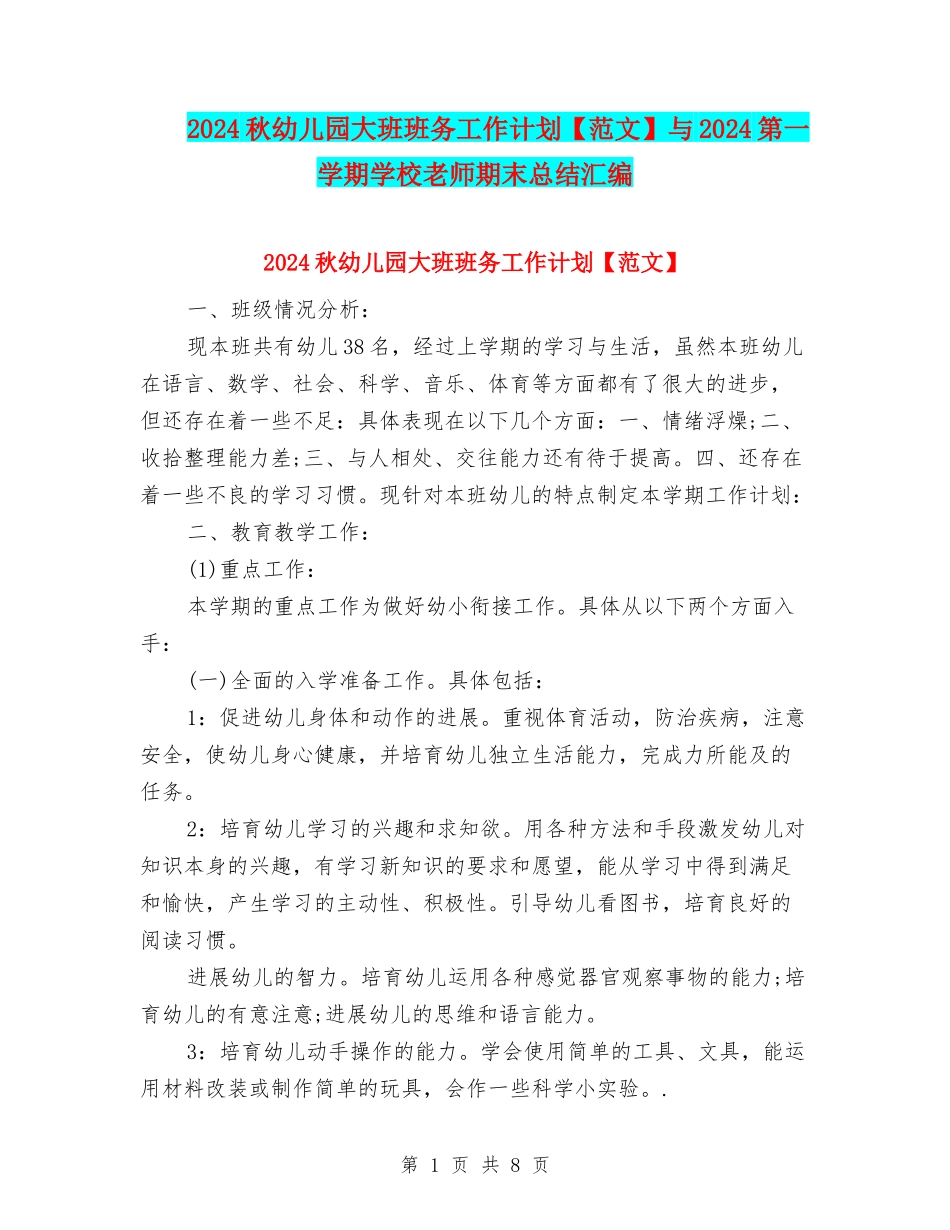 2024秋幼儿园大班班务工作计划【范文】与2024第一学期学校老师期末总结汇编

2024秋幼儿园大班班务工作计划【范文】

一、班级情况分析：

现本班共有幼儿38名，经过上学期的学习与生活，虽然本班幼儿在语言、数学、社会、科学、音乐、体育等方面都有了很大的进步，但还存在着一些不足：具体表现在以下几个方面：一、情绪浮燥;二、收拾整理能力差;三、与人相处、交往能力还有待于提高。四、还存在着一些不良的学习习惯。现针对本班幼儿的特点制定本学期工作计划：

二、教育教学工作：

(1)重点工作：

本学期的重点工作为做好幼小衔接工作。具体从以下两个方面入手：

(一)全面的入学准备工作。具体包括：

1：促进幼儿身体和动作的进展。重视体育活动，防治疾病，注意安全，使幼儿身心健康，并培育幼儿独立生活能力，完成力所能及的任务。

2：培育幼儿学习的兴趣和求知欲。用各种方法和手段激发幼儿对知识本身的兴趣，有学习新知识的要求和愿望，能从学习中得到满足和愉快，产生学习的主动性、积极性。引导幼儿看图书，培育良好的阅读习惯。

进展幼儿的智力。培育幼儿运用各种感觉器官观察事物的能力;培育幼儿的有意注意;进展幼儿的思维和语言能力。

3：培育幼儿动手操作的能力。学会使用简单的工具、文具，能运用材料改装或制作简单的玩具，会作一些科学小实验。.

第 1 页 共 8 页